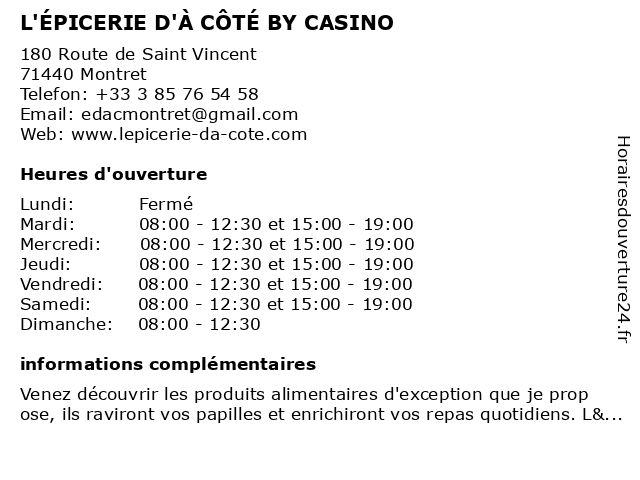 L'ÉPICERIE D'À CÔTÉ BY CASINO

180 Route de Saint Vincent
71440 Montret
Telefon: +33 3 85 76 54 58
Email: edacmontret@gmail.com
Web: www.lepicerie-da-cote.com

Heures d'ouverture

| | |
|---|---|
| Lundi: | Fermé |
| Mardi: | 08:00 - 12:30 et 15:00 - 19:00 |
| Mercredi: | 08:00 - 12:30 et 15:00 - 19:00 |
| Jeudi: | 08:00 - 12:30 et 15:00 - 19:00 |
| Vendredi: | 08:00 - 12:30 et 15:00 - 19:00 |
| Samedi: | 08:00 - 12:30 et 15:00 - 19:00 |
| Dimanche: | 08:00 - 12:30 |

informations complémentaires

Venez découvrir les produits alimentaires d'exception que je prop ose, ils raviront vos papilles et enrichiront vos repas quotidiens. L&...

Horairesdouverture24.fr